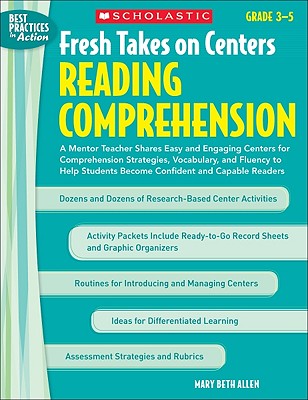 BEST PRACTICES in Action

SCHOLASTIC

GRADE 3–5

Fresh Takes on Centers
READING COMPREHENSION

A Mentor Teacher Shares Easy and Engaging Centers for Comprehension Strategies, Vocabulary, and Fluency to Help Students Become Confident and Capable Readers

Dozens and Dozens of Research-Based Center Activities

Activity Packets Include Ready-to-Go Record Sheets and Graphic Organizers

Routines for Introducing and Managing Centers

Ideas for Differentiated Learning

Assessment Strategies and Rubrics

MARY BETH ALLEN